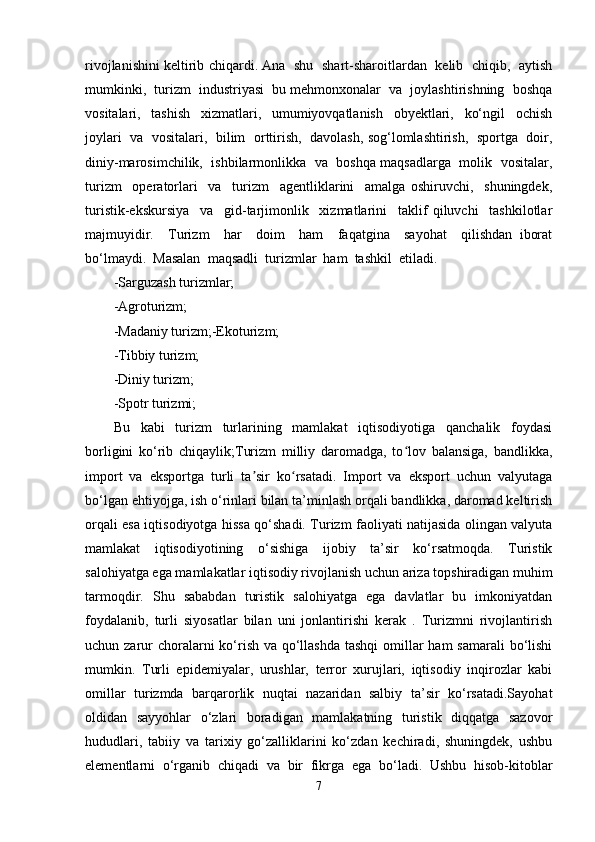 rivojlanishini keltirib chiqardi. Ana shu shart-sharoitlardan kelib chiqib, aytish mumkinki, turizm industriyasi bu mehmonxonalar va joylashtirishning boshqa vositalari, tashish xizmatlari, umumiyovqatlanish obyektlari, ko‘ngil ochish joylari va vositalari, bilim orttirish, davolash, sog‘lomlashtirish, sportga doir, diniy-marosimchilik, ishbilarmonlikka va boshqa maqsadlarga molik vositalar, turizm operatorlari va turizm agentliklarini amalga oshiruvchi, shuningdek, turistik-ekskursiya va gid-tarjimonlik xizmatlarini taklif qiluvchi tashkilotlar majmuyidir. Turizm har doim ham faqatgina sayohat qilishdan iborat bo‘lmaydi. Masalan maqsadli turizmlar ham tashkil etiladi.

-Sarguzash turizmlar;

-Agroturizm;

-Madaniy turizm;-Ekoturizm;

-Tibbiy turizm;

-Diniy turizm;

-Spotr turizmi;

Bu kabi turizm turlarining mamlakat iqtisodiyotiga qanchalik foydasi borligini ko‘rib chiqaylik;Turizm milliy daromadga, to‘lov balansiga, bandlikka, import va eksportga turli ta’sir ko‘rsatadi. Import va eksport uchun valyutaga bo‘lgan ehtiyojga, ish o‘rinlari bilan ta’minlash orqali bandlikka, daromad keltirish orqali esa iqtisodiyotga hissa qo‘shadi. Turizm faoliyati natijasida olingan valyuta mamlakat iqtisodiyotining o‘sishiga ijobiy ta’sir ko‘rsatmoqda. Turistik salohiyatga ega mamlakatlar iqtisodiy rivojlanish uchun ariza topshiradigan muhim tarmoqdir. Shu sababdan turistik salohiyatga ega davlatlar bu imkoniyatdan foydalanib, turli siyosatlar bilan uni jonlantirishi kerak . Turizmni rivojlantirish uchun zarur choralarni ko‘rish va qo‘llashda tashqi omillar ham samarali bo‘lishi mumkin. Turli epidemiyalar, urushlar, terror xurujlari, iqtisodiy inqirozlar kabi omillar turizmda barqarorlik nuqtai nazaridan salbiy ta’sir ko‘rsatadi.Sayohat oldidan sayyohlar o‘zlari boradigan mamlakatning turistik diqqatga sazovor hududlari, tabiiy va tarixiy go‘zalliklarini ko‘zdan kechiradi, shuningdek, ushbu elementlarni o‘rganib chiqadi va bir fikrga ega bo‘ladi. Ushbu hisob-kitoblar

7